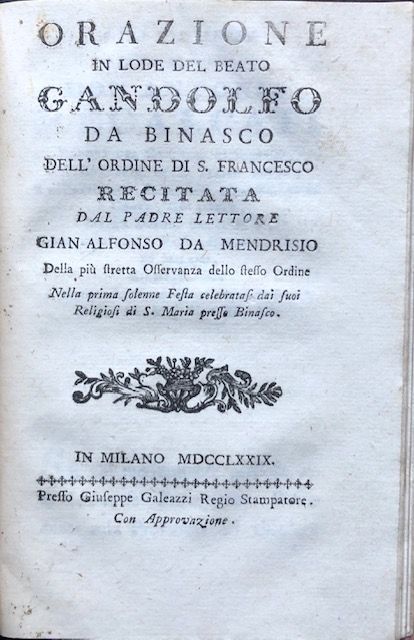 ORAZIONE
IN LODE DEL BEATO
GANDOLFO
DA BINASCO
DELL' ORDINE DI S. FRANCESCO
RECITATA
DAL PADRE LETTORE
GIAN ALFONSO DA MENDRISIO
Della più stretta Osservanza dello stesso Ordine
Nella prima solenne Festa celebratasi dai suoi Religiosi di S. Maria presso Binasco.

IN MILANO MDCCLXXIX.
Presso Giuseppe Galeazzi Regio Stampatore.
Con Approvazione.